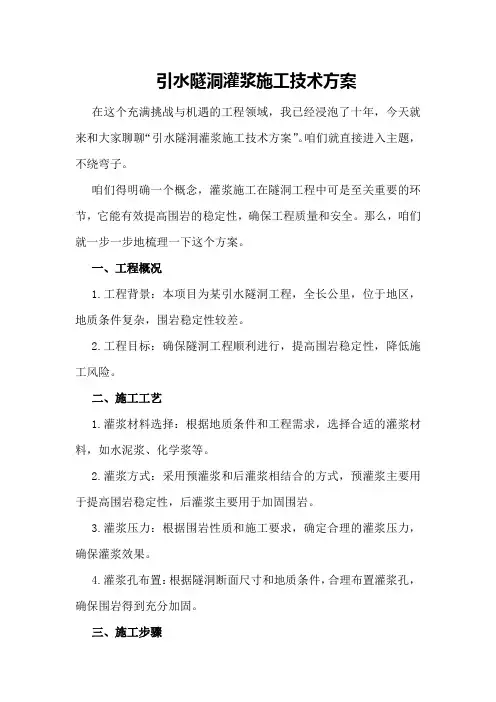 引水隧洞灌浆施工技术方案

在这个充满挑战与机遇的工程领域，我已经浸泡了十年，今天就来和大家聊聊“引水隧洞灌浆施工技术方案”。咱们就直接进入主题，不绕弯子。

咱们得明确一个概念，灌浆施工在隧洞工程中可是至关重要的环节，它能有效提高围岩的稳定性，确保工程质量和安全。那么，咱们就一步一步地梳理一下这个方案。

一、工程概况

1.工程背景：本项目为某引水隧洞工程，全长公里，位于地区，地质条件复杂，围岩稳定性较差。

2.工程目标：确保隧洞工程顺利进行，提高围岩稳定性，降低施工风险。

二、施工工艺

1.灌浆材料选择：根据地质条件和工程需求，选择合适的灌浆材料，如水泥浆、化学浆等。

2.灌浆方式：采用预灌浆和后灌浆相结合的方式，预灌浆主要用于提高围岩稳定性，后灌浆主要用于加固围岩。

3.灌浆压力：根据围岩性质和施工要求，确定合理的灌浆压力，确保灌浆效果。

4.灌浆孔布置：根据隧洞断面尺寸和地质条件，合理布置灌浆孔，确保围岩得到充分加固。

三、施工步骤